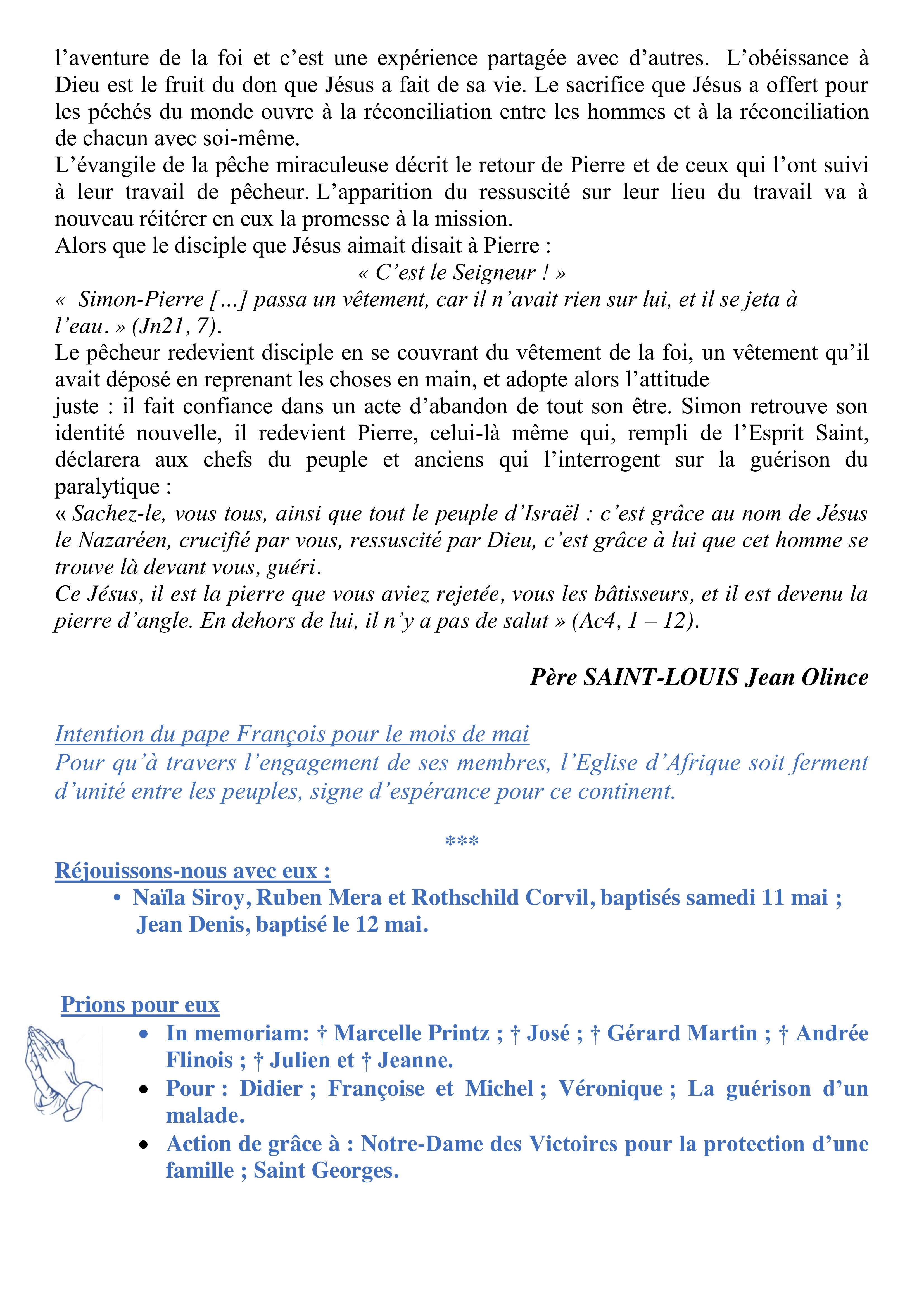 l’aventure de la foi et c’est une expérience partagée avec d’autres. L’obéissance à Dieu est le fruit du don que Jésus a fait de sa vie. Le sacrifice que Jésus a offert pour les péchés du monde ouvre à la réconciliation entre les hommes et à la réconciliation de chacun avec soi-même.
L’évangile de la pêche miraculeuse décrit le retour de Pierre et de ceux qui l’ont suivi à leur travail de pêcheur. L’apparition du ressuscité sur leur lieu du travail va à nouveau réitérer en eux la promesse à la mission.
Alors que le disciple que Jésus aimait disait à Pierre :
« C’est le Seigneur ! »
« Simon-Pierre […] passa un vêtement, car il n’avait rien sur lui, et il se jeta à l’eau. » (Jn21, 7).
Le pêcheur redevient disciple en se couvrant du vêtement de la foi, un vêtement qu’il avait déposé en reprenant les choses en main, et adopte alors l’attitude
juste : il fait confiance dans un acte d’abandon de tout son être. Simon retrouve son identité nouvelle, il redevient Pierre, celui-là même qui, rempli de l’Esprit Saint, déclarera aux chefs du peuple et anciens qui l’interrogent sur la guérison du paralytique :
« Sachez-le, vous tous, ainsi que tout le peuple d’Israël : c’est grâce au nom de Jésus le Nazaréen, crucifié par vous, ressuscité par Dieu, c’est grâce à lui que cet homme se trouve là devant vous, guéri.
Ce Jésus, il est la pierre que vous aviez rejetée, vous les bâtisseurs, et il est devenu la pierre d’angle. En dehors de lui, il n’y a pas de salut » (Ac4, 1 – 12).

Père SAINT-LOUIS Jean Olince

Intention du pape François pour le mois de mai
Pour qu’à travers l’engagement de ses membres, l’Eglise d’Afrique soit ferment d’unité entre les peuples, signe d’espérance pour ce continent.

***

Réjouissons-nous avec eux :
• Naïla Siroy, Ruben Mera et Rothschild Corvil, baptisés samedi 11 mai ; Jean Denis, baptisé le 12 mai.

Prions pour eux
• In memoriam: † Marcelle Printz ; † José ; † Gérard Martin ; † Andrée Flinois ; † Julien et † Jeanne.
• Pour : Didier ; Françoise et Michel ; Véronique ; La guérison d’un malade.
• Action de grâce à : Notre-Dame des Victoires pour la protection d’une famille ; Saint Georges.